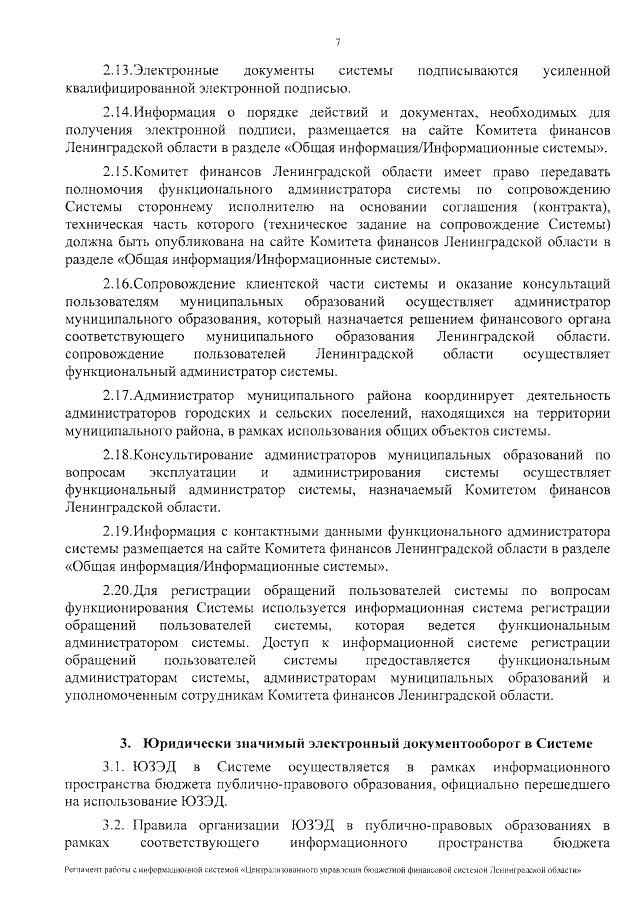 7

2.13.Электронные документы системы подписываются усиленной квалифицированной электронной подписью.

2.14.Информация о порядке действий и документах, необходимых для получения электронной подписи, размещается на сайте Комитета финансов Ленинградской области в разделе «Общая информация/Информационные системы».

2.15.Комитет финансов Ленинградской области имеет право передавать полномочия функционального администратора системы по сопровождению Системы стороннему исполнителю на основании соглашения (контракта), техническая часть которого (техническое задание на сопровождение Системы) должна быть опубликована на сайте Комитета финансов Ленинградской области в разделе «Общая информация/Информационные системы».

2.16.Сопровождение клиентской части системы и оказание консультаций пользователям муниципальных образований осуществляет администратор муниципального образования, который назначается решением финансового органа соответствующего муниципального образования Ленинградской области. сопровождение пользователей Ленинградской области осуществляет функциональный администратор системы.

2.17.Администратор муниципального района координирует деятельность администраторов городских и сельских поселений, находящихся на территории муниципального района, в рамках использования общих объектов системы.

2.18.Консультирование администраторов муниципальных образований по вопросам эксплуатации и администрирования системы осуществляет функциональный администратор системы, назначаемый Комитетом финансов Ленинградской области.

2.19.Информация с контактными данными функционального администратора системы размещается на сайте Комитета финансов Ленинградской области в разделе «Общая информация/Информационные системы».

2.20.Для регистрации обращений пользователей системы по вопросам функционирования Системы используется информационная система регистрации обращений пользователей системы, которая ведется функциональным администратором системы. Доступ к информационной системе регистрации обращений пользователей системы предоставляется функциональным администраторам системы, администраторам муниципальных образований и уполномоченным сотрудникам Комитета финансов Ленинградской области.

3. Юридически значимый электронный документооборот в Системе

3.1. ЮЗЭД в Системе осуществляется в рамках информационного пространства бюджета публично-правового образования, официально перешедшего на использование ЮЗЭД.

3.2. Правила организации ЮЗЭД в публично-правовых образованиях в рамках соответствующего информационного пространства бюджета

Регламент работы с информационной системой «Централизованного управления бюджетной финансовой системой Ленинградской области»